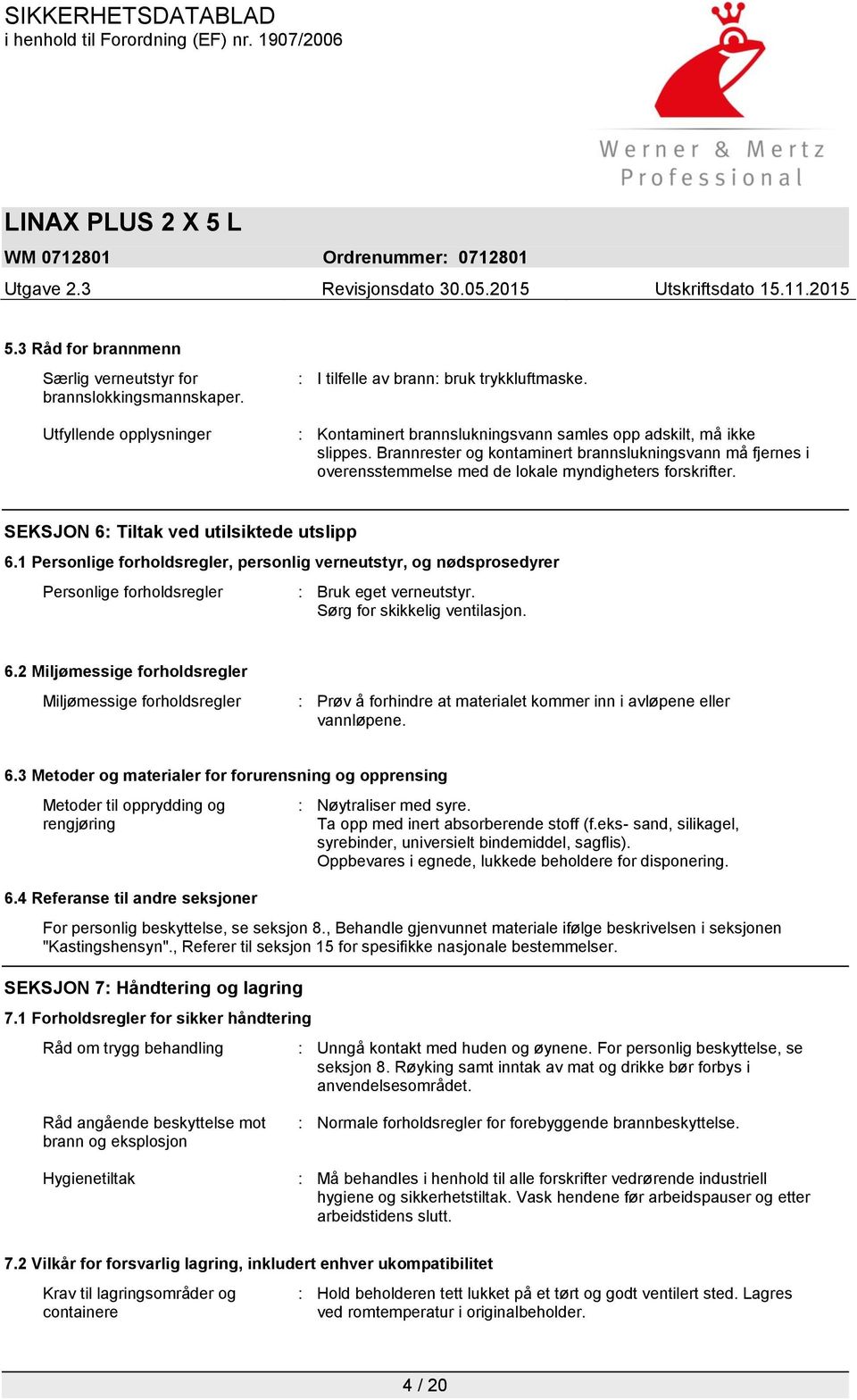 SIKKERHETSDATABLAD
i henhold til Forordning (EF) nr. 1907/2006

Werner & Mertz
Professional

LINAX PLUS 2 X 5 L

WM 0712801 Ordrenummer: 0712801

Utgave 2.3 Revisjonsdato 30.05.2015 Utskriftsdato 15.11.2015

5.3 Råd for brannmenn

Særlig verneutstyr for brannslokkingsmannskaper. : I tilfelle av brann: bruk trykkluftmaske.

Utfyllende opplysninger : Kontaminert brannslukningsvann samles opp adskilt, må ikke slippes. Brannrester og kontaminert brannslukningsvann må fjernes i overensstemmelse med de lokale myndigheters forskrifter.

SEKSJON 6: Tiltak ved utilsiktede utslipp

6.1 Personlige forholdsregler, personlig verneutstyr, og nødsprosedyrer

Personlige forholdsregler : Bruk eget verneutstyr.
Sørg for skikkelig ventilasjon.

6.2 Miljømessige forholdsregler

Miljømessige forholdsregler : Prøv å forhindre at materialet kommer inn i avløpene eller vannløpene.

6.3 Metoder og materialer for forurensning og opprensing

Metoder til opprydding og rengjøring : Nøytraliser med syre.
Ta opp med inert absorberende stoff (f.eks- sand, silikagel, syrebinder, universielt bindemiddel, sagflis).
Oppbevares i egnede, lukkede beholdere for disponering.

6.4 Referanse til andre seksjoner

For personlig beskyttelse, se seksjon 8., Behandle gjenvunnet materiale ifølge beskrivelsen i seksjonen "Kastingshensyn"., Referer til seksjon 15 for spesifikke nasjonale bestemmelser.

SEKSJON 7: Håndtering og lagring

7.1 Forholdsregler for sikker håndtering

Råd om trygg behandling : Unngå kontakt med huden og øynene. For personlig beskyttelse, se seksjon 8. Røyking samt inntak av mat og drikke bør forbys i anvendelsesområdet.

Råd angående beskyttelse mot brann og eksplosjon : Normale forholdsregler for forebyggende brannbeskyttelse.

Hygienetiltak : Må behandles i henhold til alle forskrifter vedrørende industriell hygiene og sikkerhetstiltak. Vask hendene før arbeidspauser og etter arbeidstidens slutt.

7.2 Vilkår for forsvarlig lagring, inkludert enhver ukompatibilitet

Krav til lagringsområder og containere : Hold beholderen tett lukket på et tørt og godt ventilert sted. Lagres ved romtemperatur i originalbeholder.

4 / 20